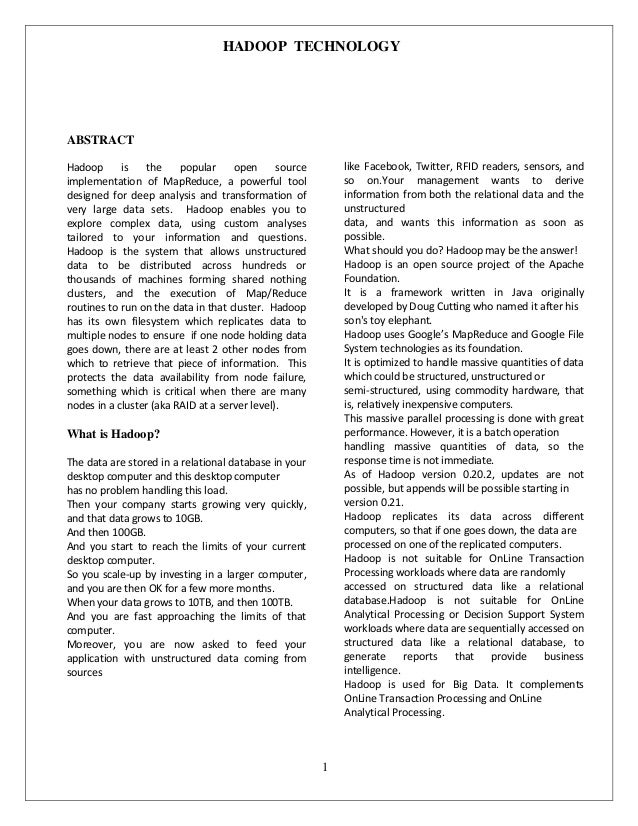 HADOOP TECHNOLOGY

ABSTRACT

Hadoop is the popular open source implementation of MapReduce, a powerful tool designed for deep analysis and transformation of very large data sets. Hadoop enables you to explore complex data, using custom analyses tailored to your information and questions. Hadoop is the system that allows unstructured data to be distributed across hundreds or thousands of machines forming shared nothing clusters, and the execution of Map/Reduce routines to run on the data in that cluster. Hadoop has its own filesystem which replicates data to multiple nodes to ensure if one node holding data goes down, there are at least 2 other nodes from which to retrieve that piece of information. This protects the data availability from node failure, something which is critical when there are many nodes in a cluster (aka RAID at a server level).

What is Hadoop?

The data are stored in a relational database in your desktop computer and this desktop computer
has no problem handling this load.
Then your company starts growing very quickly, and that data grows to 10GB.
And then 100GB.
And you start to reach the limits of your current desktop computer.
So you scale-up by investing in a larger computer, and you are then OK for a few more months.
When your data grows to 10TB, and then 100TB.
And you are fast approaching the limits of that computer.
Moreover, you are now asked to feed your application with unstructured data coming from sources

like Facebook, Twitter, RFID readers, sensors, and so on.Your management wants to derive information from both the relational data and the unstructured
data, and wants this information as soon as possible.
What should you do? Hadoop may be the answer!
Hadoop is an open source project of the Apache Foundation.
It is a framework written in Java originally developed by Doug Cutting who named it after his son's toy elephant.
Hadoop uses Google's MapReduce and Google File System technologies as its foundation.
It is optimized to handle massive quantities of data which could be structured, unstructured or
semi-structured, using commodity hardware, that is, relatively inexpensive computers.
This massive parallel processing is done with great performance. However, it is a batch operation handling massive quantities of data, so the response time is not immediate.
As of Hadoop version 0.20.2, updates are not possible, but appends will be possible starting in version 0.21.
Hadoop replicates its data across different computers, so that if one goes down, the data are processed on one of the replicated computers.
Hadoop is not suitable for OnLine Transaction Processing workloads where data are randomly accessed on structured data like a relational database.Hadoop is not suitable for OnLine Analytical Processing or Decision Support System workloads where data are sequentially accessed on structured data like a relational database, to generate reports that provide business intelligence.
Hadoop is used for Big Data. It complements OnLine Transaction Processing and OnLine Analytical Processing.

1